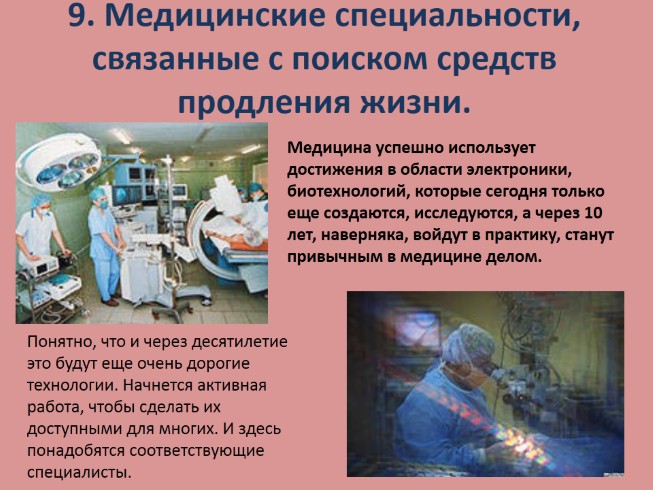 9. Медицинские специальности, связанные с поиском средств продления жизни.

Медицина успешно использует достижения в области электроники, биотехнологий, которые сегодня только еще создаются, исследуются, а через 10 лет, наверняка, войдут в практику, станут привычным в медицине делом.

Понятно, что и через десятилетие это будут еще очень дорогие технологии. Начнется активная работа, чтобы сделать их доступными для многих. И здесь понадобятся соответствующие специалисты.